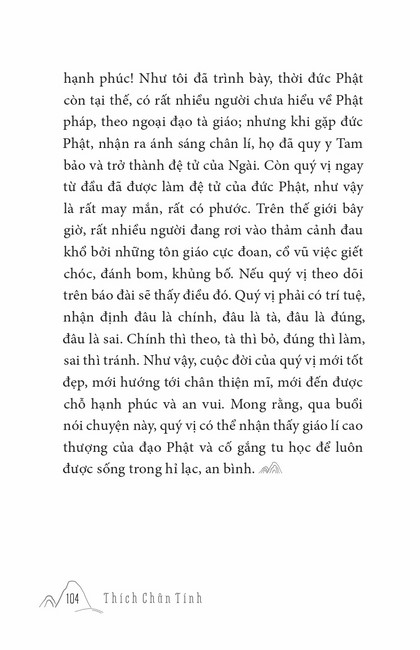 hạnh phúc! Như tôi đã trình bày, thời đức Phật còn tại thế, có rất nhiều người chưa hiểu về Phật pháp, theo ngoại đạo tà giáo; nhưng khi gặp đức Phật, nhận ra ánh sáng chân lí, họ đã quy y Tam bảo và trở thành đệ tử của Ngài. Còn quý vị ngay từ đầu đã được làm đệ tử của đức Phật, như vậy là rất may mắn, rất có phước. Trên thế giới bây giờ, rất nhiều người đang rơi vào thảm cảnh đau khổ bởi những tôn giáo cực đoan, cổ vũ việc giết chóc, đánh bom, khủng bố. Nếu quý vị theo dõi trên báo đài sẽ thấy điều đó. Quý vị phải có trí tuệ, nhận định đâu là chính, đâu là tà, đâu là đúng, đâu là sai. Chính thì theo, tà thì bỏ, đúng thì làm, sai thì tránh. Như vậy, cuộc đời của quý vị mới tốt đẹp, mới hướng tới chân thiện mĩ, mới đến được chỗ hạnh phúc và an vui. Mong rằng, qua buổi nói chuyện này, quý vị có thể nhận thấy giáo lí cao thượng của đạo Phật và cố gắng tu học để luôn được sống trong hỉ lạc, an bình.

104 Thích Chân Tính